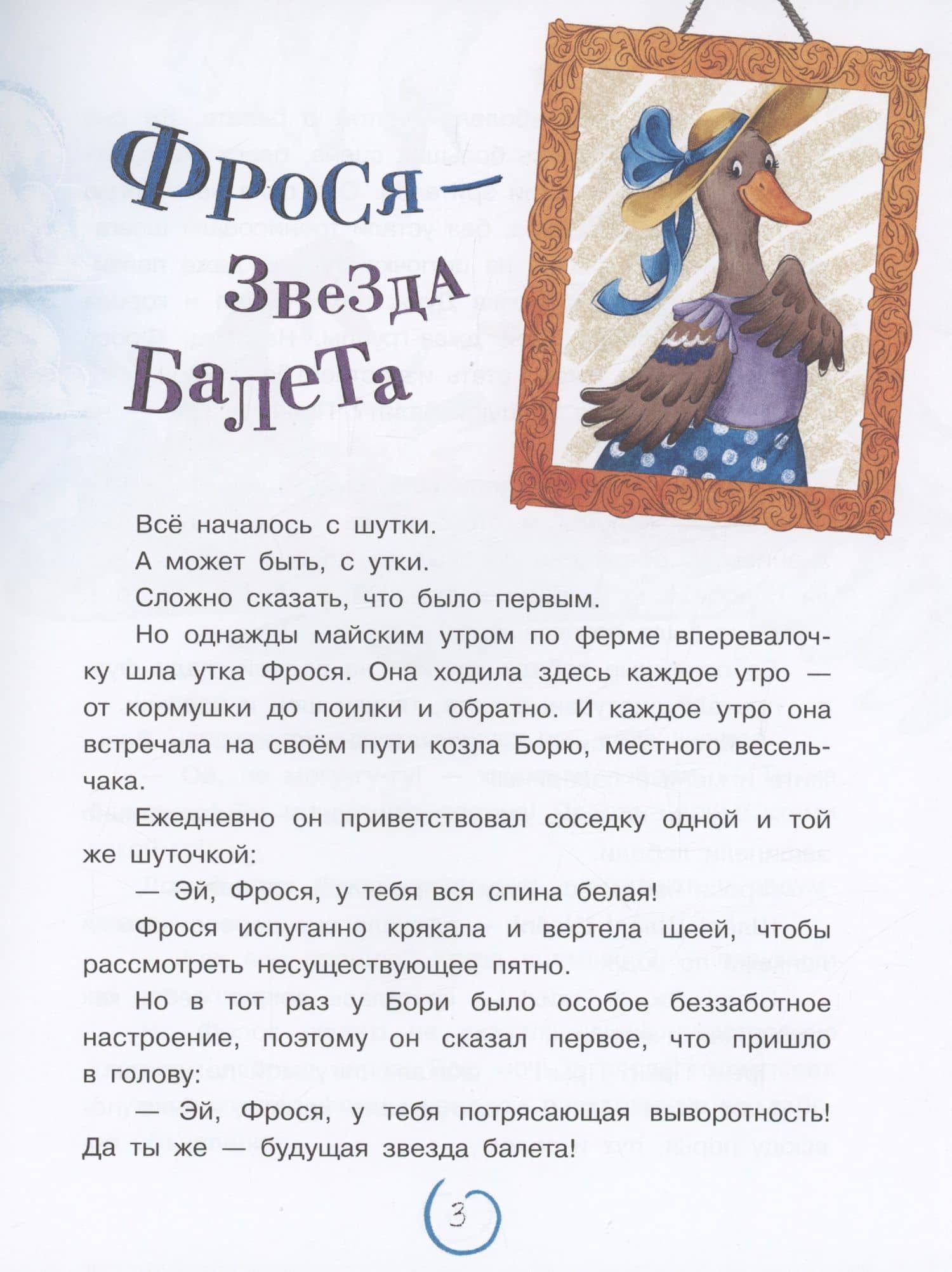 Фрося — Звезда Балета

Всё началось с шутки.

А может быть, с утки.

Сложно сказать, что было первым.

Но однажды майским утром по ферме вперевалочку шла утка Фрося. Она ходила здесь каждое утро — от кормушки до поилки и обратно. И каждое утро она встречала на своём пути козла Борю, местного весельчака.

Ежедневно он приветствовал соседку одной и той же шуточкой:

— Эй, Фрося, у тебя вся спина белая!

Фрося испуганно крякала и вертела шеей, чтобы рассмотреть несуществующее пятно.

Но в тот раз у Бори было особое беззаботное настроение, поэтому он сказал первое, что пришло в голову:

— Эй, Фрося, у тебя потрясающая выворотность! Да ты же — будущая звезда балета!

3